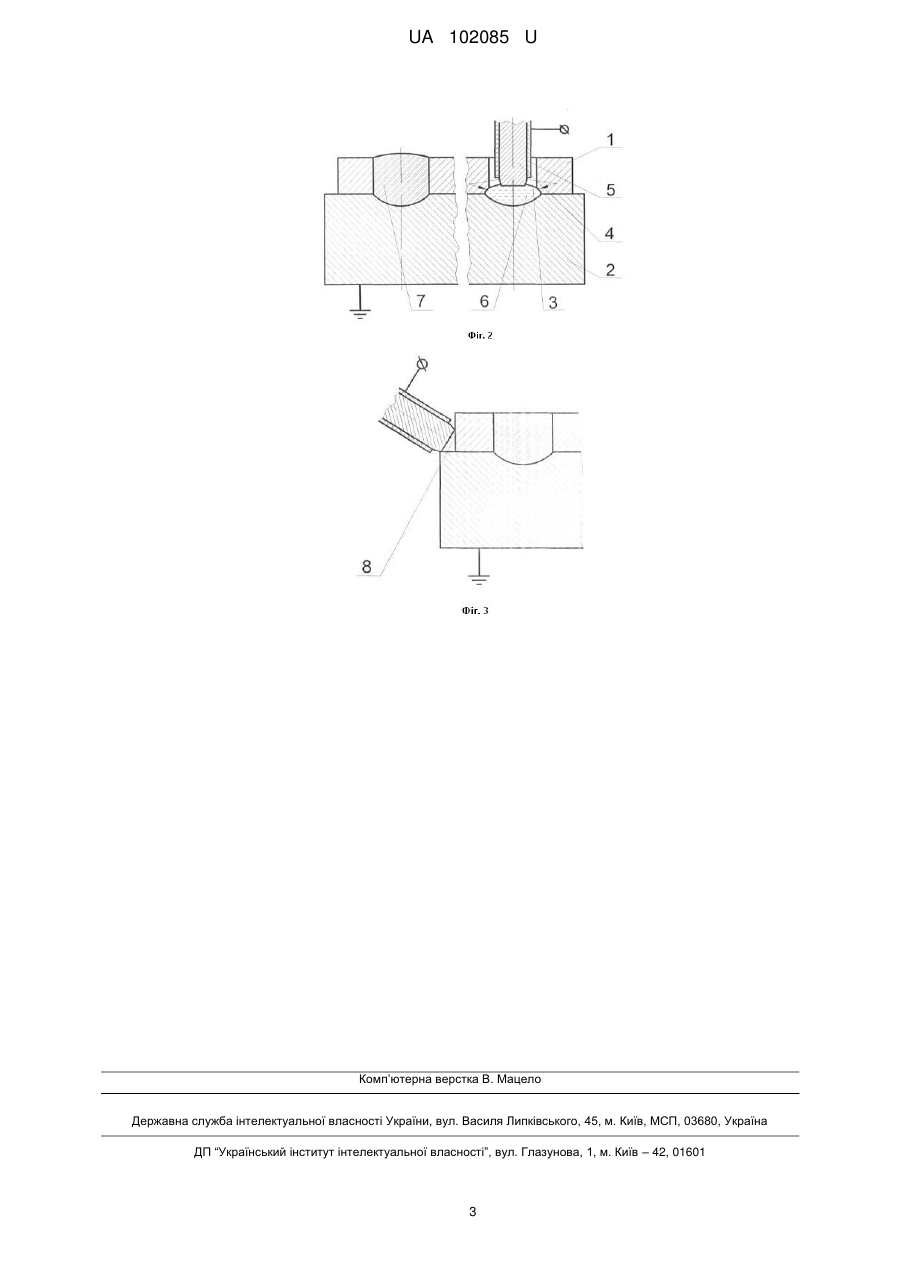 UA 102085 U

1
5
4
2
7
6
3

Фіг. 2

8

Фіг. 3

Комп'ютерна верстка В. Мацело

Державна служба інтелектуальної власності України, вул. Василя Липківського, 45, м. Київ, МСП, 03680, Україна

ДП "Український інститут інтелектуальної власності", вул. Глазунова, 1, м. Київ – 42, 01601

3